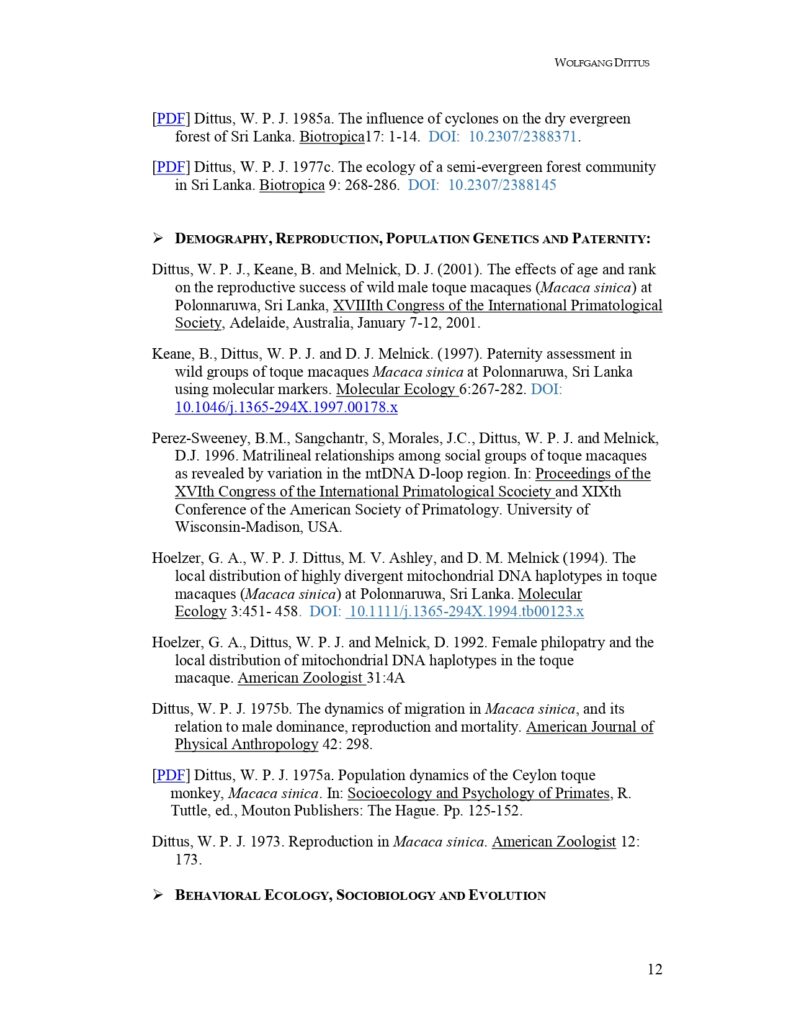 WOLFGANG DITTUS

[PDF] Dittus, W. P. J. 1985a. The influence of cyclones on the dry evergreen forest of Sri Lanka. Biotropica17: 1-14. DOI: 10.2307/2388371.

[PDF] Dittus, W. P. J. 1977c. The ecology of a semi-evergreen forest community in Sri Lanka. Biotropica 9: 268-286. DOI: 10.2307/2388145

➢ DEMOGRAPHY, REPRODUCTION, POPULATION GENETICS AND PATERNITY:

Dittus, W. P. J., Keane, B. and Melnick, D. J. (2001). The effects of age and rank on the reproductive success of wild male toque macaques (Macaca sinica) at Polonnaruwa, Sri Lanka, XVIIIth Congress of the International Primatological Society, Adelaide, Australia, January 7-12, 2001.

Keane, B., Dittus, W. P. J. and D. J. Melnick. (1997). Paternity assessment in wild groups of toque macaques Macaca sinica at Polonnaruwa, Sri Lanka using molecular markers. Molecular Ecology 6:267-282. DOI: 10.1046/j.1365-294X.1997.00178.x

Perez-Sweeney, B.M., Sangchantr, S, Morales, J.C., Dittus, W. P. J. and Melnick, D.J. 1996. Matrilineal relationships among social groups of toque macaques as revealed by variation in the mtDNA D-loop region. In: Proceedings of the XVIth Congress of the International Primatological Scociety and XIXth Conference of the American Society of Primatology. University of Wisconsin-Madison, USA.

Hoelzer, G. A., W. P. J. Dittus, M. V. Ashley, and D. M. Melnick (1994). The local distribution of highly divergent mitochondrial DNA haplotypes in toque macaques (Macaca sinica) at Polonnaruwa, Sri Lanka. Molecular Ecology 3:451- 458. DOI: 10.1111/j.1365-294X.1994.tb00123.x

Hoelzer, G. A., Dittus, W. P. J. and Melnick, D. 1992. Female philopatry and the local distribution of mitochondrial DNA haplotypes in the toque macaque. American Zoologist 31:4A

Dittus, W. P. J. 1975b. The dynamics of migration in Macaca sinica, and its relation to male dominance, reproduction and mortality. American Journal of Physical Anthropology 42: 298.

[PDF] Dittus, W. P. J. 1975a. Population dynamics of the Ceylon toque monkey, Macaca sinica. In: Socioecology and Psychology of Primates, R. Tuttle, ed., Mouton Publishers: The Hague. Pp. 125-152.

Dittus, W. P. J. 1973. Reproduction in Macaca sinica. American Zoologist 12: 173.

➢ BEHAVIORAL ECOLOGY, SOCIOBIOLOGY AND EVOLUTION

12